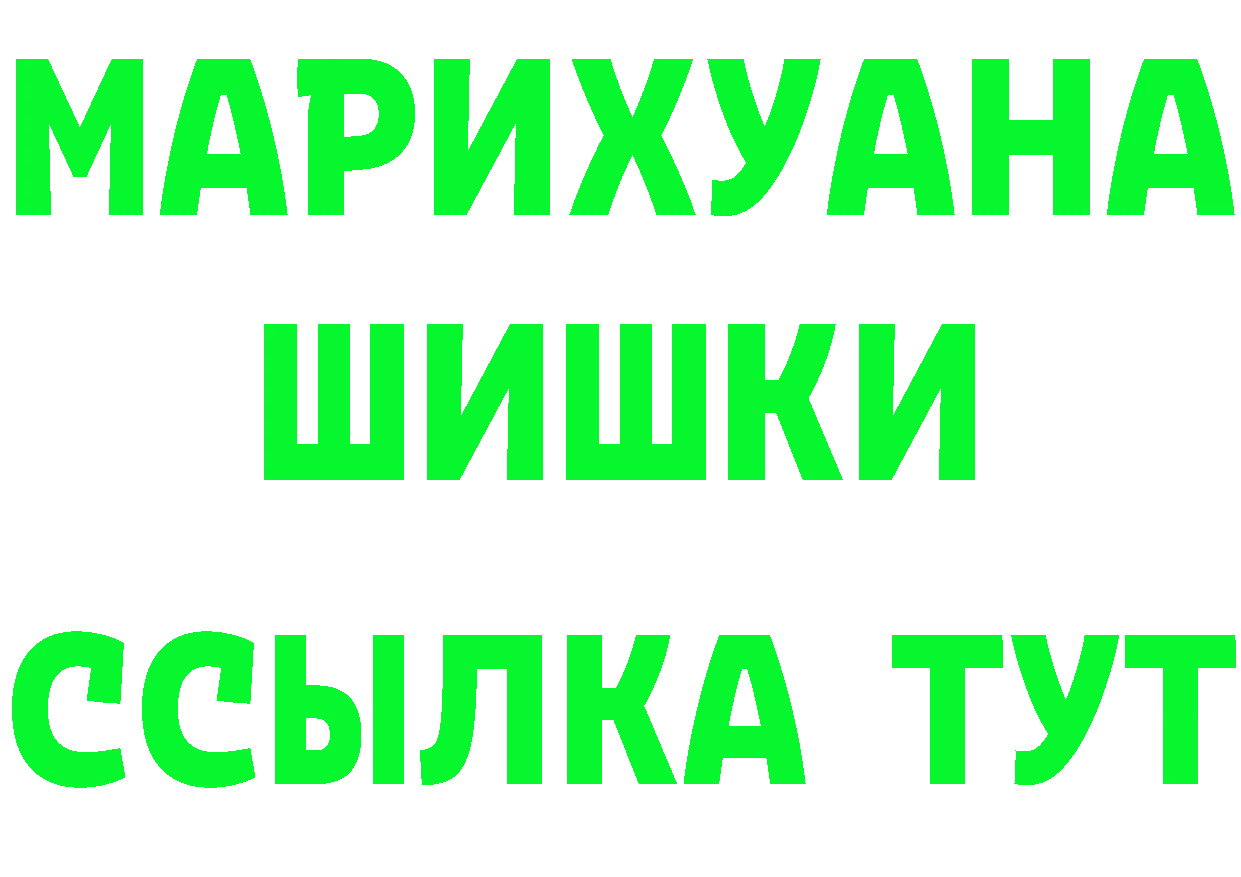 МАРИХУАНА
ШИШКИ
ССЫЛКА ТУТ